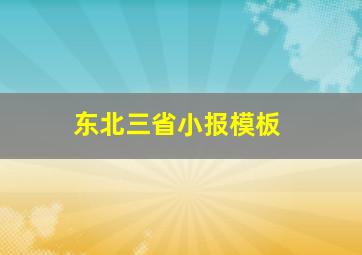 东北三省小报模板